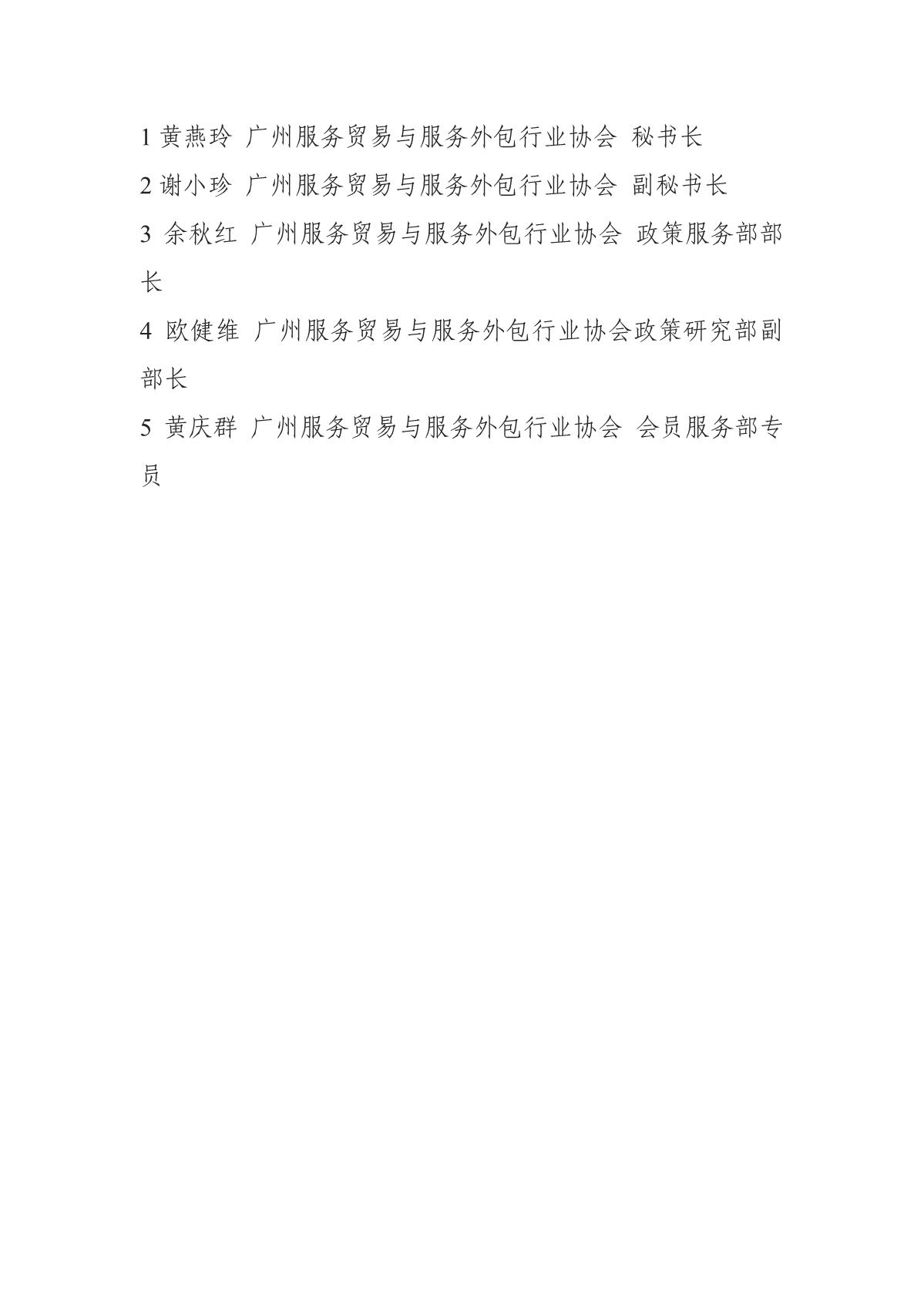 1 黄燕玲 广州服务贸易与服务外包行业协会 秘书长

2 谢小珍 广州服务贸易与服务外包行业协会 副秘书长

3 余秋红 广州服务贸易与服务外包行业协会 政策服务部部长

4 欧健维 广州服务贸易与服务外包行业协会政策研究部副部长

5 黄庆群 广州服务贸易与服务外包行业协会 会员服务部专员